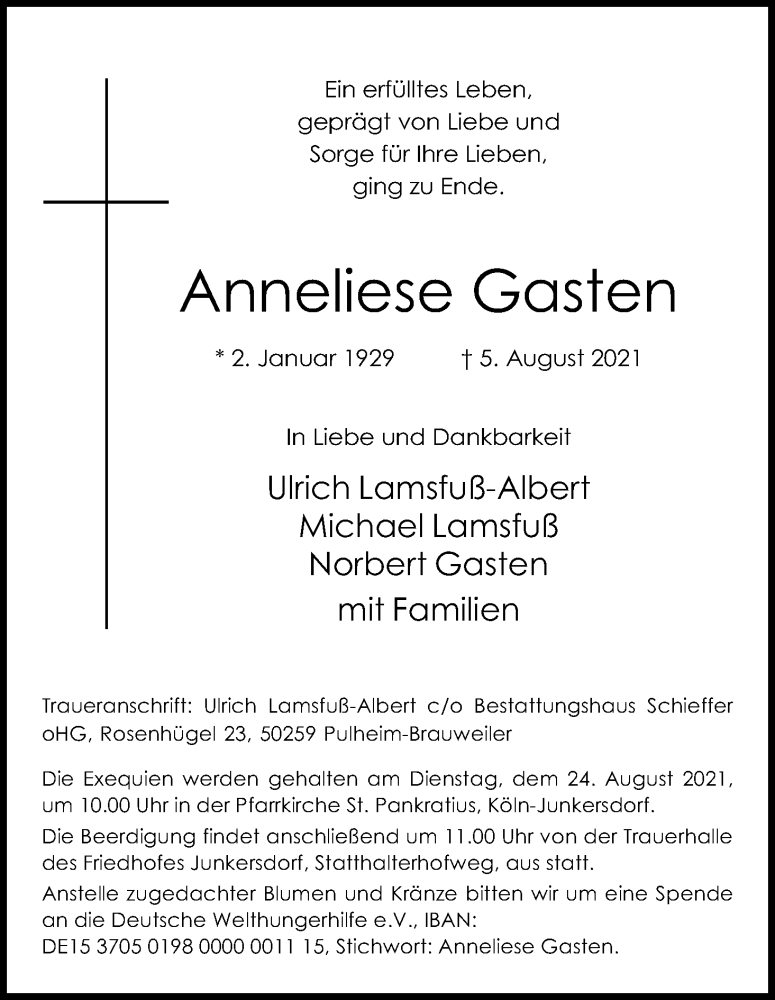 Ein erfülltes Leben,
geprägt von Liebe und
Sorge für Ihre Lieben,
ging zu Ende.

Anneliese Gasten

* 2. Januar 1929 † 5. August 2021

In Liebe und Dankbarkeit

Ulrich Lamsfuß-Albert
Michael Lamsfuß
Norbert Gasten
mit Familien

Traueranschrift: Ulrich Lamsfuß-Albert c/o Bestattungshaus Schieffer oHG, Rosenhügel 23, 50259 Pulheim-Brauweiler

Die Exequien werden gehalten am Dienstag, dem 24. August 2021, um 10.00 Uhr in der Pfarrkirche St. Pankratius, Köln-Junkersdorf.
Die Beerdigung findet anschließend um 11.00 Uhr von der Trauerhalle des Friedhofes Junkersdorf, Statthalterhofweg, aus statt.
Anstelle zugedachter Blumen und Kränze bitten wir um eine Spende an die Deutsche Welthungerhilfe e.V., IBAN:
DE15 3705 0198 0000 0011 15, Stichwort: Anneliese Gasten.